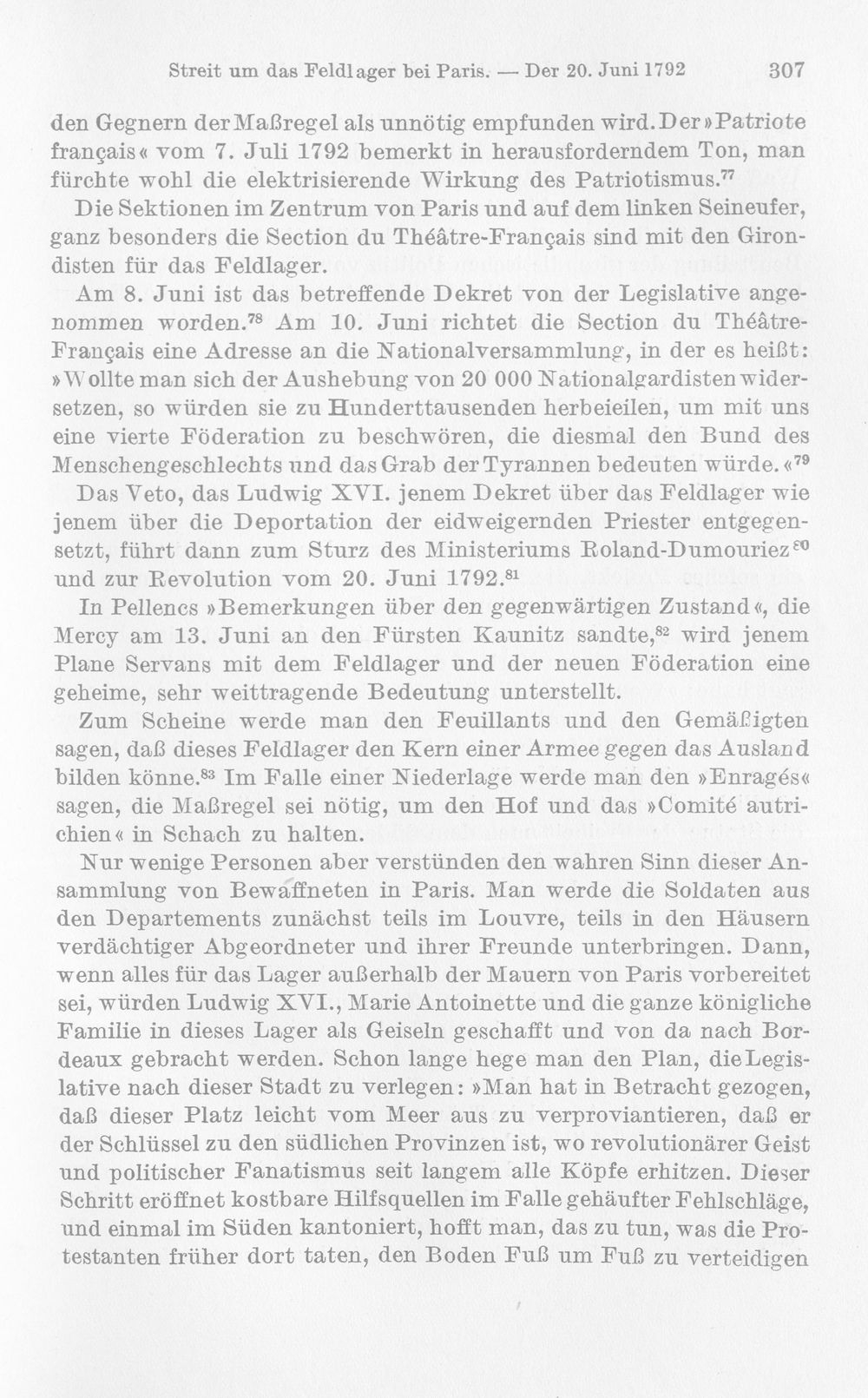 Streit um das Feldlager bei Paris. — Der 20. Juni 1792 307

den Gegnern der Maßregel als unnötig empfunden wird. Der »Patriote français« vom 7. Juli 1792 bemerkt in herausforderndem Ton, man fürchte wohl die elektrisierende Wirkung des Patriotismus.$^{77}$

Die Sektionen im Zentrum von Paris und auf dem linken Seineufer, ganz besonders die Section du Théâtre-Français sind mit den Girondisten für das Feldlager.

Am 8. Juni ist das betreffende Dekret von der Legislative angenommen worden.$^{78}$ Am 10. Juni richtet die Section du Théâtre-Français eine Adresse an die Nationalversammlung, in der es heißt: »Wollte man sich der Aushebung von 20 000 Nationalgardisten widersetzen, so würden sie zu Hunderttausenden herbeieilen, um mit uns eine vierte Föderation zu beschwören, die diesmal den Bund des Menschengeschlechts und das Grab der Tyrannen bedeuten würde.«$^{79}$

Das Veto, das Ludwig XVI. jenem Dekret über das Feldlager wie jenem über die Deportation der eidweigernden Priester entgegensetzt, führt dann zum Sturz des Ministeriums Roland-Dumouriez$^{80}$ und zur Revolution vom 20. Juni 1792.$^{81}$

In Pellencs »Bemerkungen über den gegenwärtigen Zustand«, die Mercy am 13. Juni an den Fürsten Kaunitz sandte,$^{82}$ wird jenem Plane Servans mit dem Feldlager und der neuen Föderation eine geheime, sehr weittragende Bedeutung unterstellt.

Zum Scheine werde man den Feuillants und den Gemäßigten sagen, daß dieses Feldlager den Kern einer Armee gegen das Ausland bilden könne.$^{83}$ Im Falle einer Niederlage werde man den »Enragés« sagen, die Maßregel sei nötig, um den Hof und das »Comité autrichien« in Schach zu halten.

Nur wenige Personen aber verstünden den wahren Sinn dieser Ansammlung von Bewaffneten in Paris. Man werde die Soldaten aus den Departements zunächst teils im Louvre, teils in den Häusern verdächtiger Abgeordneter und ihrer Freunde unterbringen. Dann, wenn alles für das Lager außerhalb der Mauern von Paris vorbereitet sei, würden Ludwig XVI., Marie Antoinette und die ganze königliche Familie in dieses Lager als Geiseln geschafft und von da nach Bordeaux gebracht werden. Schon lange hege man den Plan, die Legislative nach dieser Stadt zu verlegen: »Man hat in Betracht gezogen, daß dieser Platz leicht vom Meer aus zu verproviantieren, daß er der Schlüssel zu den südlichen Provinzen ist, wo revolutionärer Geist und politischer Fanatismus seit langem alle Köpfe erhitzen. Dieser Schritt eröffnet kostbare Hilfsquellen im Falle gehäufter Fehlschläge, und einmal im Süden kantoniert, hofft man, das zu tun, was die Protestanten früher dort taten, den Boden Fuß um Fuß zu verteidigen